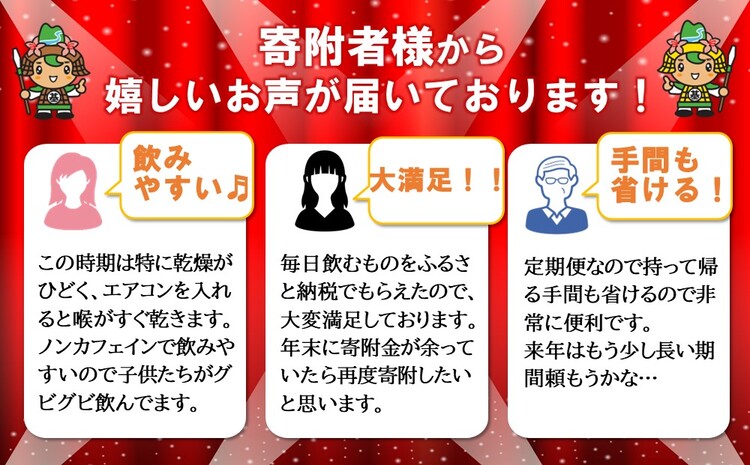 寄附者様から
嬉しいお声が届いております！

飲みやすい♪

この時期は特に乾燥がひどく、エアコンを入れると喉がすぐ乾きます。ノンカフェインで飲みやすいので子供たちがグビグビ飲んでます。

大満足！！

毎日飲むものをふるさと納税でもらえたので、大変満足しております。年末に寄附金が余っていたら再度寄附したいと思います。

手間も省ける！

定期便なので持って帰る手間も省けるので非常に便利です。
来年はもう少し長い期間頼もうかな…